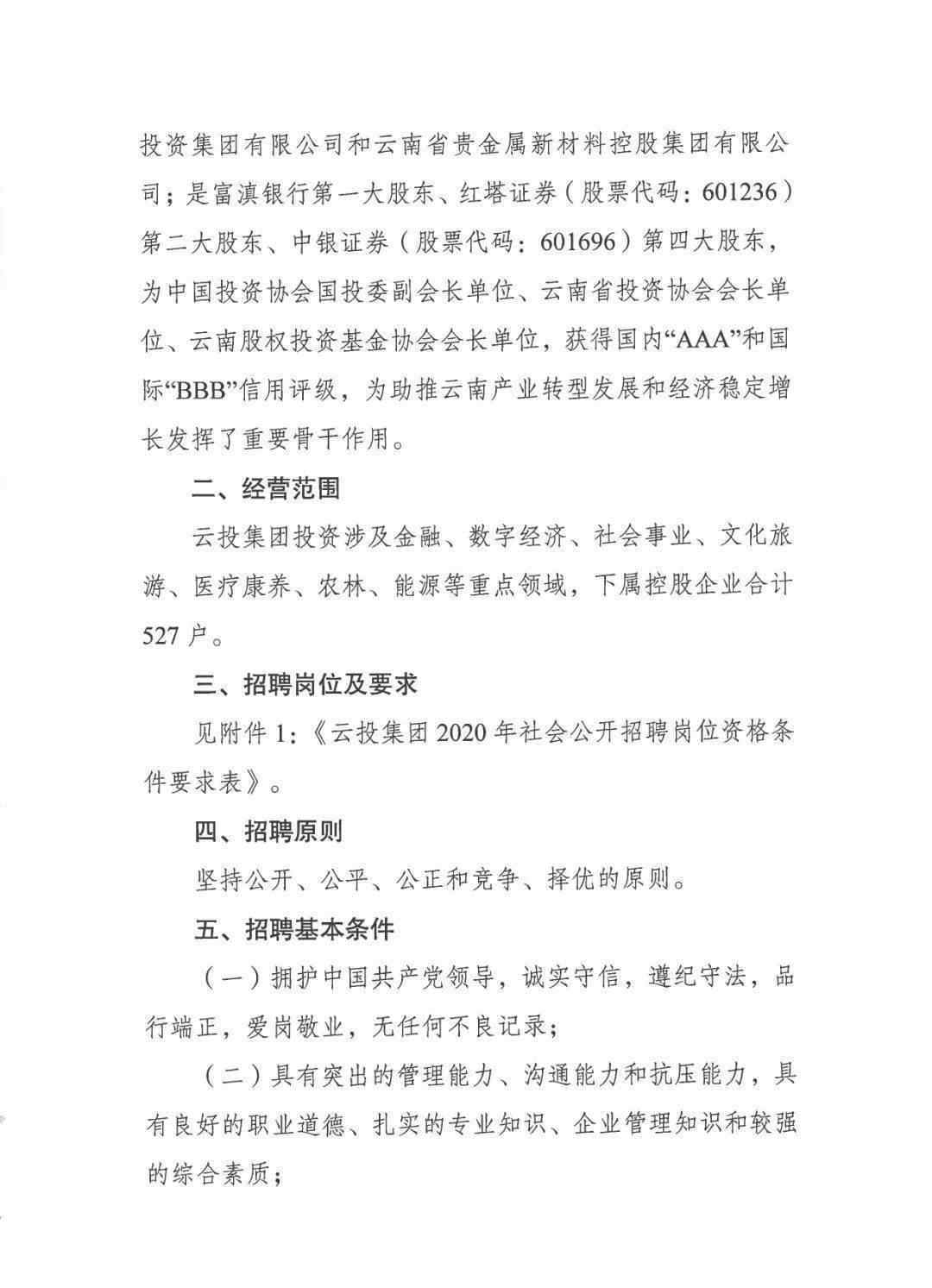 投资集团有限公司和云南省贵金属新材料控股集团有限公司；是富滇银行第一大股东、红塔证券（股票代码：601236）第二大股东、中银证券（股票代码：601696）第四大股东，为中国投资协会国投委副会长单位、云南省投资协会会长单位、云南股权投资基金协会会长单位，获得国内“AAA”和国际“BBB”信用评级，为助推云南产业转型发展和经济稳定增长发挥了重要骨干作用。

二、经营范围

云投集团投资涉及金融、数字经济、社会事业、文化旅游、医疗康养、农林、能源等重点领域，下属控股企业合计527户。

三、招聘岗位及要求

见附件1：《云投集团2020年社会公开招聘岗位资格条件要求表》。

四、招聘原则

坚持公开、公平、公正和竞争、择优的原则。

五、招聘基本条件

（一）拥护中国共产党领导，诚实守信，遵纪守法，品行端正，爱岗敬业，无任何不良记录；

（二）具有突出的管理能力、沟通能力和抗压能力，具有良好的职业道德、扎实的专业知识、企业管理知识和较强的综合素质；